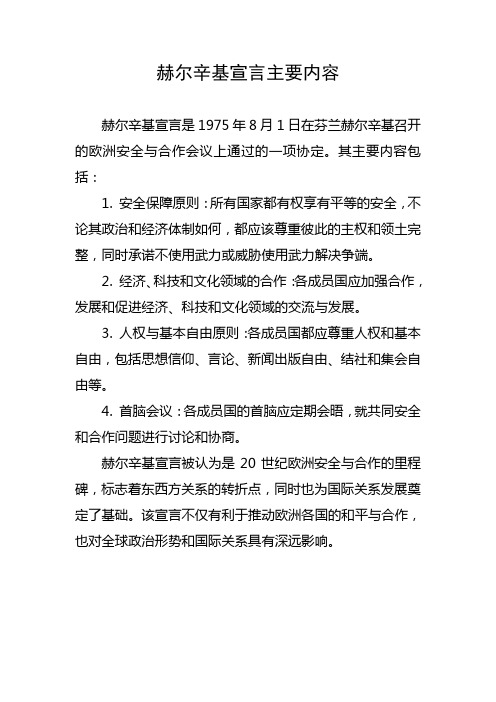 赫尔辛基宣言主要内容

赫尔辛基宣言是 1975 年 8 月 1 日在芬兰赫尔辛基召开的欧洲安全与合作会议上通过的一项协定。其主要内容包括：

1. 安全保障原则：所有国家都有权享有平等的安全，不论其政治和经济体制如何，都应该尊重彼此的主权和领土完整，同时承诺不使用武力或威胁使用武力解决争端。

2. 经济、科技和文化领域的合作：各成员国应加强合作，发展和促进经济、科技和文化领域的交流与发展。

3. 人权与基本自由原则：各成员国都应尊重人权和基本自由，包括思想信仰、言论、新闻出版自由、结社和集会自由等。

4. 首脑会议：各成员国的首脑应定期会晤，就共同安全和合作问题进行讨论和协商。

赫尔辛基宣言被认为是 20 世纪欧洲安全与合作的里程碑，标志着东西方关系的转折点，同时也为国际关系发展奠定了基础。该宣言不仅有利于推动欧洲各国的和平与合作，也对全球政治形势和国际关系具有深远影响。